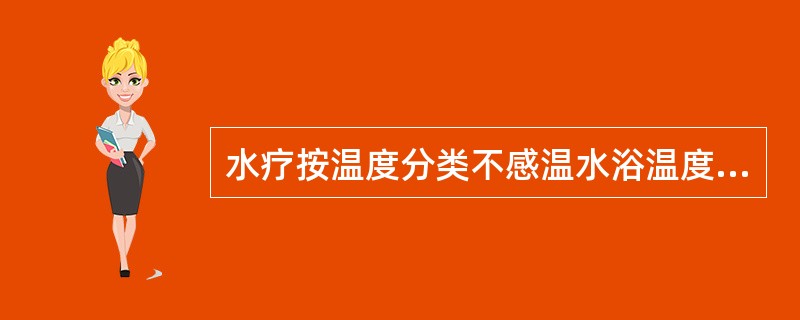 水疗按温度分类不感温水浴温度...